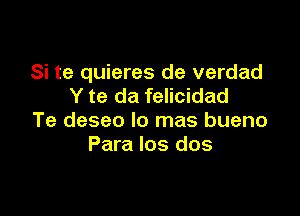 Si te quieres de verdad
Y te da felicidad
Te deseo lo mas bueno
Para los dos